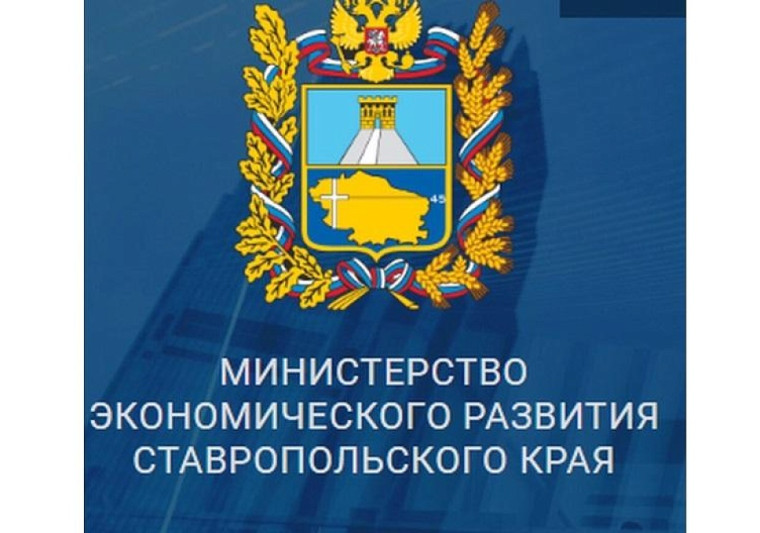 45

МИНИСТЕРСТВО
ЭКОНОМИЧЕСКОГО РАЗВИТИЯ
СТАВРОПОЛЬСКОГО КРАЯ